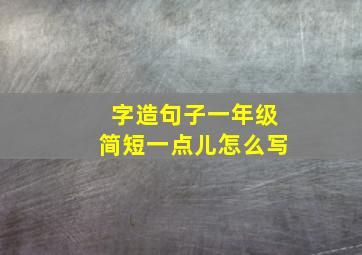 字造句子一年级
简短一点儿怎么写